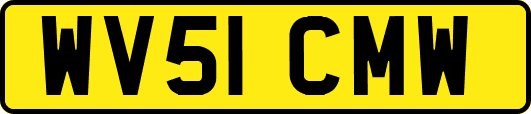 WV51 CMW